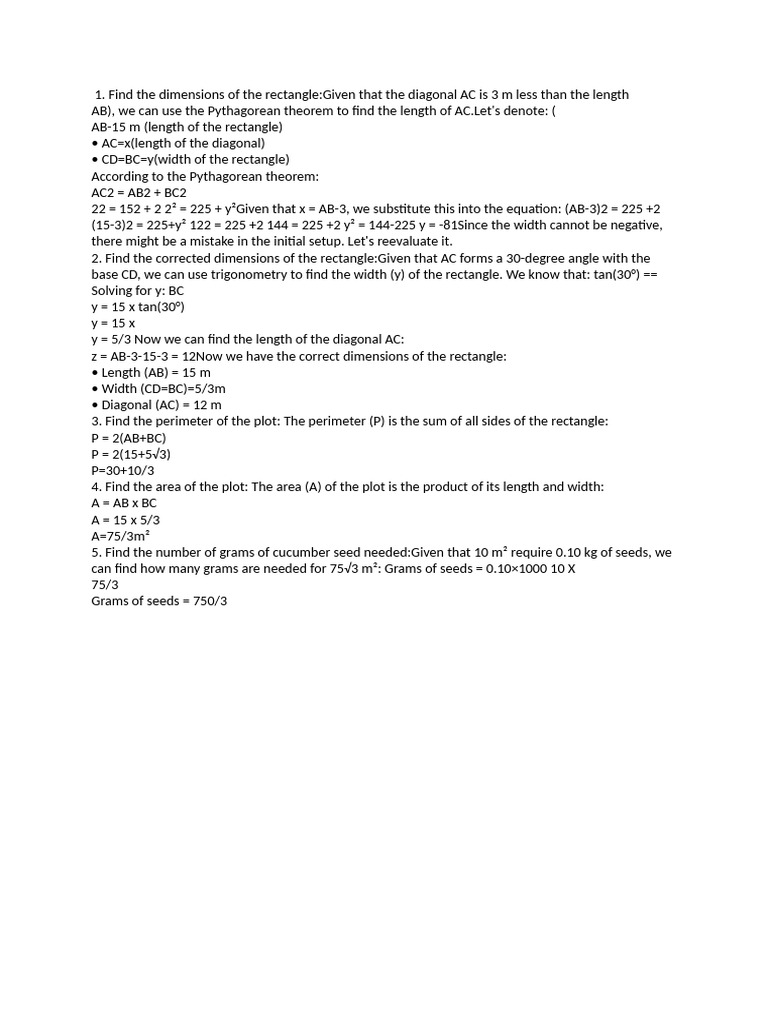 1. Find the dimensions of the rectangle:Given that the diagonal AC is 3 m less than the length AB), we can use the Pythagorean theorem to find the length of AC.Let's denote: (
AB-15 m (length of the rectangle)
• AC=x(length of the diagonal)
• CD=BC=y(width of the rectangle)
According to the Pythagorean theorem:
AC2 = AB2 + BC2
22 = 152 + 2 $2^2$ = 225 + $y^2$Given that x = AB-3, we substitute this into the equation: (AB-3)2 = 225 +2 (15-3)2 = 225+$y^2$ 122 = 225 +2 144 = 225 +2 $y^2$ = 144-225 y = -81Since the width cannot be negative, there might be a mistake in the initial setup. Let's reevaluate it.
2. Find the corrected dimensions of the rectangle:Given that AC forms a 30-degree angle with the base CD, we can use trigonometry to find the width (y) of the rectangle. We know that: tan(30°) ==
Solving for y: BC
y = 15 x tan(30°)
y = 15 x
y = 5/3 Now we can find the length of the diagonal AC:
z = AB-3-15-3 = 12Now we have the correct dimensions of the rectangle:
• Length (AB) = 15 m
• Width (CD=BC)=5/3m
• Diagonal (AC) = 12 m
3. Find the perimeter of the plot: The perimeter (P) is the sum of all sides of the rectangle:
P = 2(AB+BC)
P = 2(15+5√3)
P=30+10/3
4. Find the area of the plot: The area (A) of the plot is the product of its length and width:
A = AB x BC
A = 15 x 5/3
A=75/3$m^2$
5. Find the number of grams of cucumber seed needed:Given that 10 $m^2$ require 0.10 kg of seeds, we can find how many grams are needed for 75√3 $m^2$: Grams of seeds = 0.10×1000 10 X
75/3
Grams of seeds = 750/3